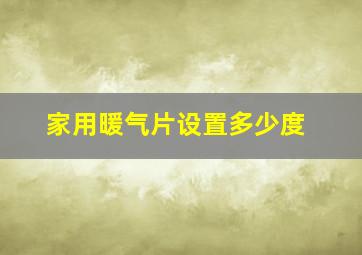 家用暖气片设置多少度